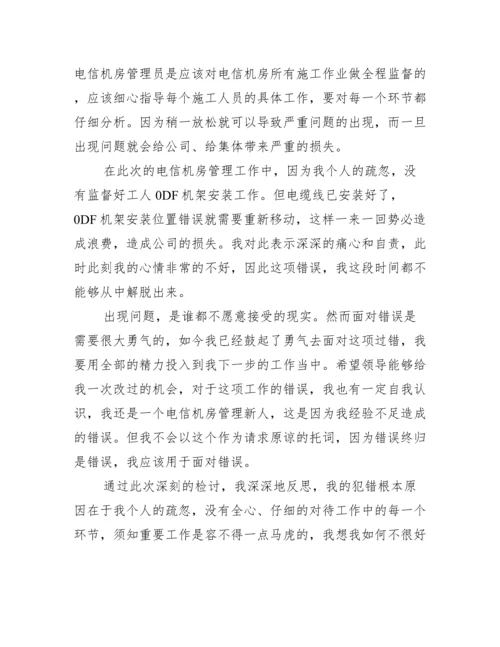 电信机房管理员是应该对电信机房所有施工作业做全程监督的，应该细心指导每个施工人员的具体工作，要对每一个环节都仔细分析。因为稍一放松就可以导致严重问题的出现，而一旦出现问题就会给公司、给集体带来严重的损失。

在此次的电信机房管理工作中，因为我个人的疏忽，没有监督好工人 0DF 机架安装工作。但电缆线已安装好了，0DF 机架安装位置错误就需要重新移动，这样一来一回势必造成浪费，造成公司的损失。我对此表示深深的痛心和自责，此时此刻我的心情非常的不好，因此这项错误，我这段时间都不能够从中解脱出来。

出现问题，是谁都不愿意接受的现实。然而面对错误是需要很大勇气的，如今我已经鼓起了勇气去面对这项过错，我要用全部的精力投入到我下一步的工作当中。希望领导能够给我一次改过的机会，对于这项工作的错误，我也有一定自我认识，我还是一个电信机房管理新人，这是因为我经验不足造成的错误。但我不会以这个作为请求原谅的托词，因为错误终归是错误，我应该用于面对错误。

通过此次深刻的检讨，我深深地反思，我的犯错根本原因在于我个人的疏忽，没有全心、仔细的对待工作中的每一个环节，须知重要工作是容不得一点马虎的，我想我如何不很好